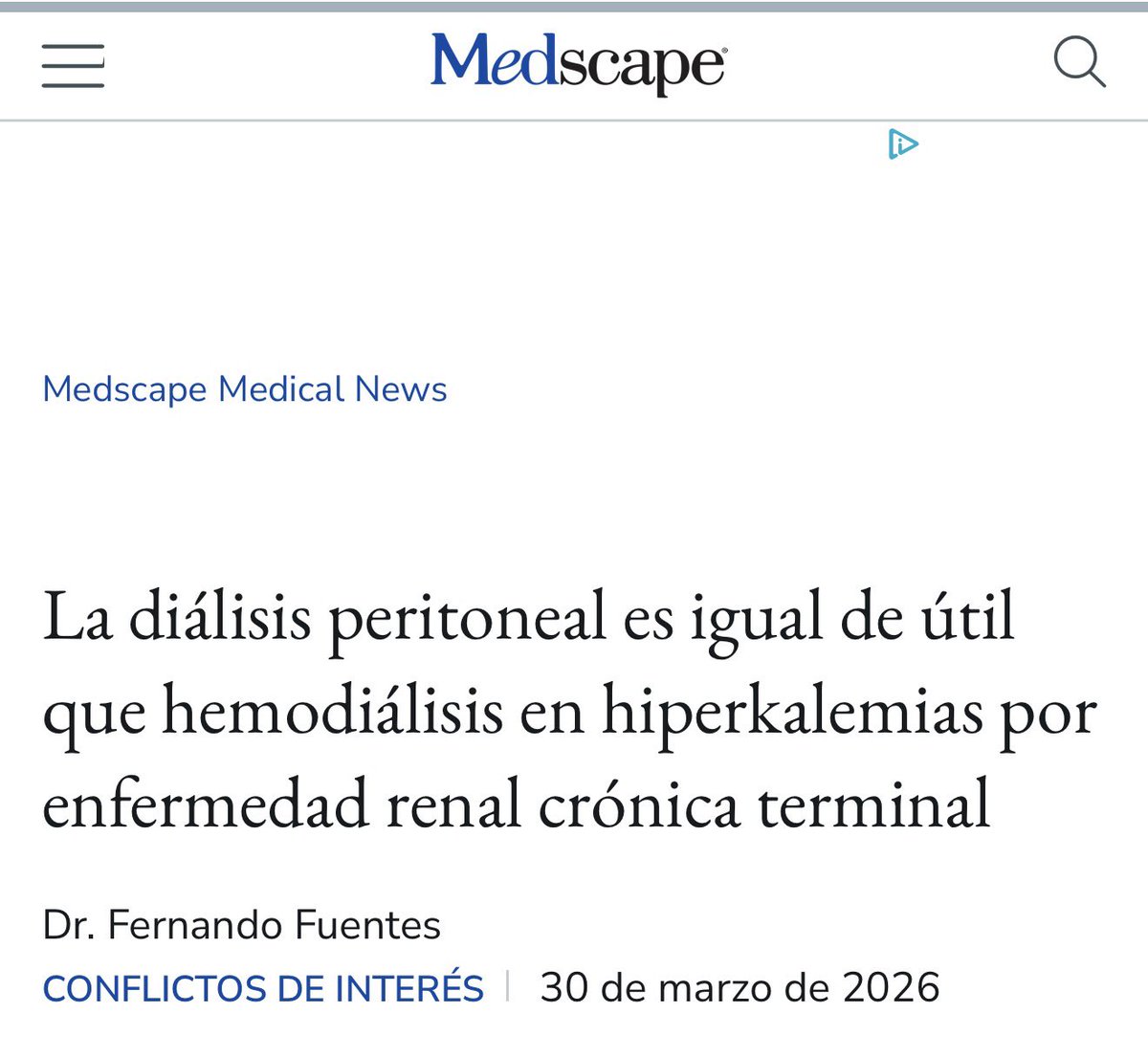 Medscape

Medscape Medical News

La diálisis peritoneal es igual de útil que hemodiálisis en hiperkalemias por enfermedad renal crónica terminal

Dr. Fernando Fuentes

CONFLICTOS DE INTERÉS | 30 de marzo de 2026